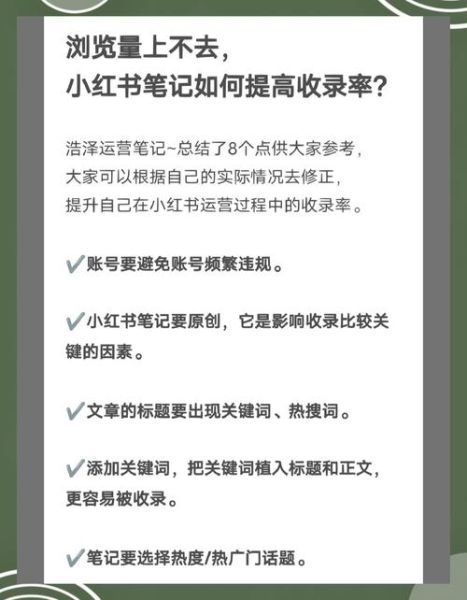 浏览量上不去，
小红书笔记如何提高收录率？

浩泽运营笔记~总结了8个点供大家参考，
大家可以根据自己的实际情况去修正，
提升自己在小红书运营过程中的收录率。

✔账号要避免账号频繁违规。

✔小红书笔记要原创，它是影响收录比较关键的因素。

✔文章的标题要出现关键词、热搜词。

✔添加关键词，把关键词植入标题和正文，更容易被收录。

✔笔记要选择热度/热广门话题。